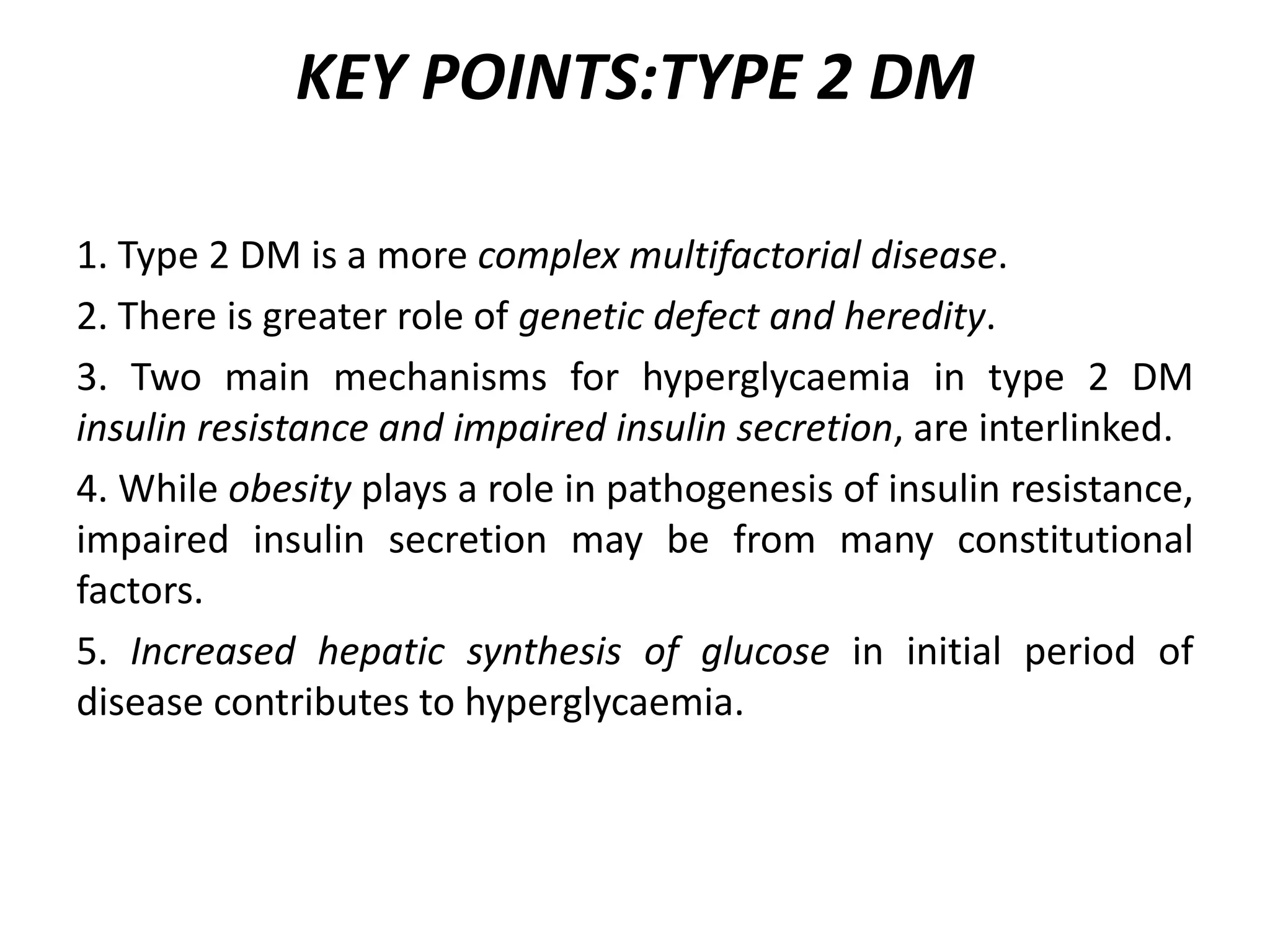 KEY POINTS:TYPE 2 DM

1. Type 2 DM is a more complex multifactorial disease.

2. There is greater role of genetic defect and heredity.

3. Two main mechanisms for hyperglycaemia in type 2 DM insulin resistance and impaired insulin secretion, are interlinked.

4. While obesity plays a role in pathogenesis of insulin resistance, impaired insulin secretion may be from many constitutional factors.

5. Increased hepatic synthesis of glucose in initial period of disease contributes to hyperglycaemia.